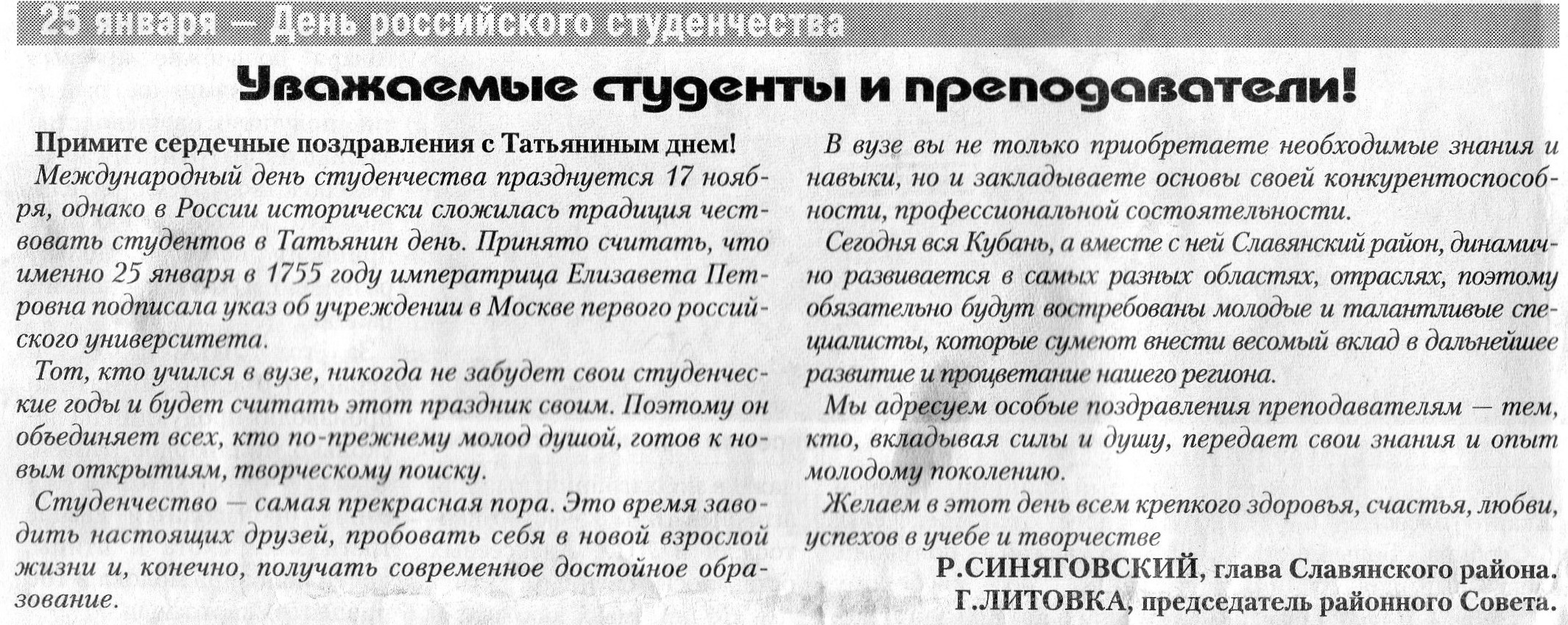 25 января — День российского студенчества

Уважаемые студенты и преподаватели!

Примите сердечные поздравления с Татьяниным днем!

Международный день студенчества празднуется 17 ноября, однако в России исторически сложилась традиция чествовать студентов в Татьянин день. Принято считать, что именно 25 января в 1755 году императрица Елизавета Петровна подписала указ об учреждении в Москве первого российского университета.

Тот, кто учился в вузе, никогда не забудет свои студенческие годы и будет считать этот праздник своим. Поэтому он объединяет всех, кто по-прежнему молод душой, готов к новым открытиям, творческому поиску.

Студенчество — самая прекрасная пора. Это время заводить настоящих друзей, пробовать себя в новой взрослой жизни и, конечно, получать современное достойное образование.

В вузе вы не только приобретаете необходимые знания и навыки, но и закладываете основы своей конкурентоспособности, профессиональной состоятельности.

Сегодня вся Кубань, а вместе с ней Славянский район, динамично развивается в самых разных областях, отраслях, поэтому обязательно будут востребованы молодые и талантливые специалисты, которые сумеют внести весомый вклад в дальнейшее развитие и процветание нашего региона.

Мы адресуем особые поздравления преподавателям — тем, кто, вкладывая силы и душу, передает свои знания и опыт молодому поколению.

Желаем в этот день всем крепкого здоровья, счастья, любви, успехов в учебе и творчестве

Р.СИНЯГОВСКИЙ, глава Славянского района.
Г.ЛИТОВКА, председатель районного Совета.